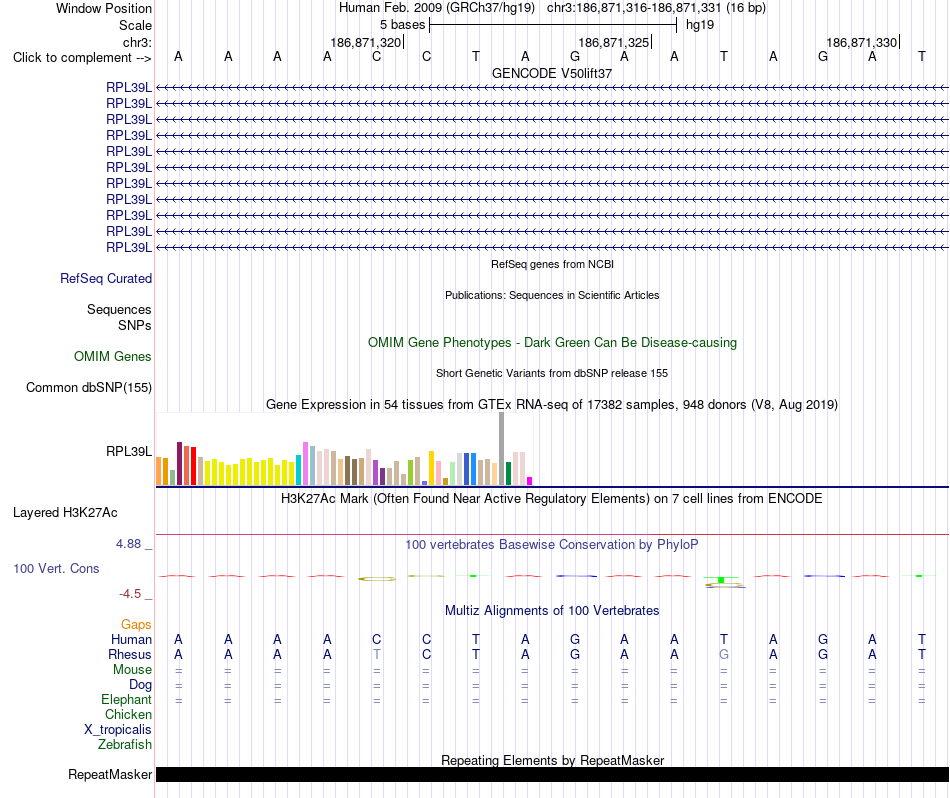 Window Position Human Feb. 2009 (GRCh37/hg19) chr3:186,871,316-186,871,331 (16 bp)
Scale 5 bases hg19
chr3: 186,871,320 186,871,325 186,871,330
Click to complement --> A A A A C C T A G A A T A G A T
GENCODE V50lift37
RPL39L
RPL39L
RPL39L
RPL39L
RPL39L
RPL39L
RPL39L
RPL39L
RPL39L
RPL39L
RPL39L
RefSeq genes from NCBI
RefSeq Curated
Publications: Sequences in Scientific Articles
Sequences
SNPs
OMIM Gene Phenotypes - Dark Green Can Be Disease-causing
OMIM Genes
Short Genetic Variants from dbSNP release 155
Common dbSNP(155)
Gene Expression in 54 tissues from GTEx RNA-seq of 17382 samples, 948 donors (V8, Aug 2019)
RPL39L
H3K27Ac Mark (Often Found Near Active Regulatory Elements) on 7 cell lines from ENCODE
Layered H3K27Ac
4.88 _ 100 vertebrates Basewise Conservation by PhyloP
100 Vert. Cons
-4.5 _
Multiz Alignments of 100 Vertebrates
Gaps
Human A A A A C C T A G A A T A G A T
Rhesus A A A A T C T A G A A G A G A T
Mouse = = = = = = = = = = = = = = = =
Dog = = = = = = = = = = = = = = = =
Elephant = = = = = = = = = = = = = = = =
Chicken
X_tropicalis
Zebrafish
Repeating Elements by RepeatMasker
RepeatMasker